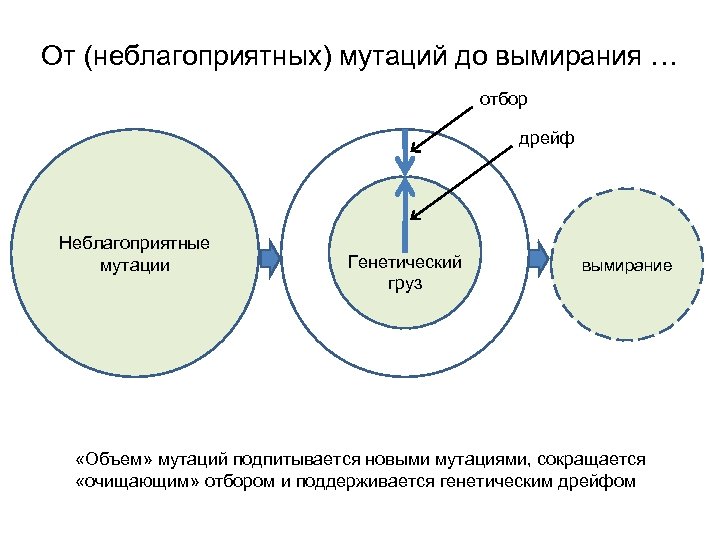 От (неблагоприятных) мутаций до вымирания …

отбор

дрейф

Неблагоприятные мутации

Генетический груз

вымирание

«Объем» мутаций подпитывается новыми мутациями, сокращается «очищающим» отбором и поддерживается генетическим дрейфом